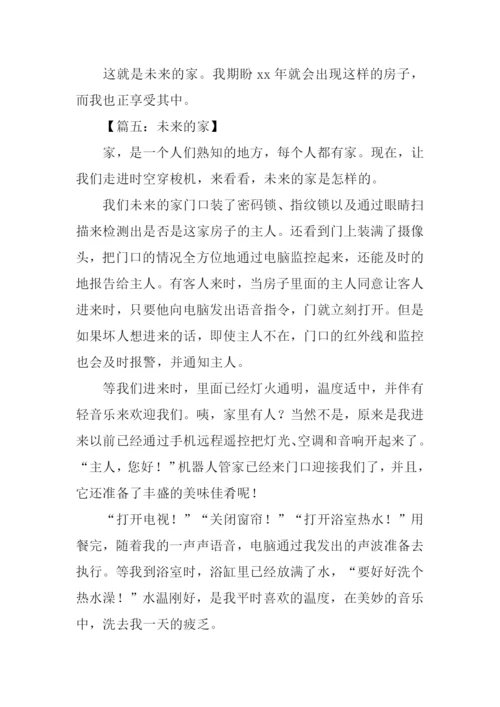 这就是未来的家。我期盼 xx 年就会出现这样的房子，而我也正享受其中。

【篇五：未来的家】

家，是一个人们熟知的地方，每个人都有家。现在，让我们走进时空穿梭机，来看看，未来的家是怎样的。

我们未来的家门口装了密码锁、指纹锁以及通过眼睛扫描来检测出是否是这家房子的主人。还看到门上装满了摄像头，把门口的情况全方位地通过电脑监控起来，还能及时的地报告给主人。有客人来时，当房子里面的主人同意让客人进来时，只要他向电脑发出语音指令，门就立刻打开。但是如果坏人想进来的话，即使主人不在，门口的红外线和监控也会及时报警，并通知主人。

等我们进来时，里面已经灯火通明，温度适中，并伴有轻音乐来欢迎我们。咦，家里有人？当然不是，原来是我进来以前已经通过手机远程遥控把灯光、空调和音响开起来了。“主人，您好！”机器人管家已经来门口迎接我们了，并且，它还准备了丰盛的美味佳肴呢！

“打开电视！”“关闭窗帘！”“打开浴室热水！”用餐完，随着我的一声声语音，电脑通过我发出的声波准备去执行。等我到浴室时，浴缸里已经放满了水，“要好好洗个热水澡！”水温刚好，是我平时喜欢的温度，在美妙的音乐中，洗去我一天的疲乏。